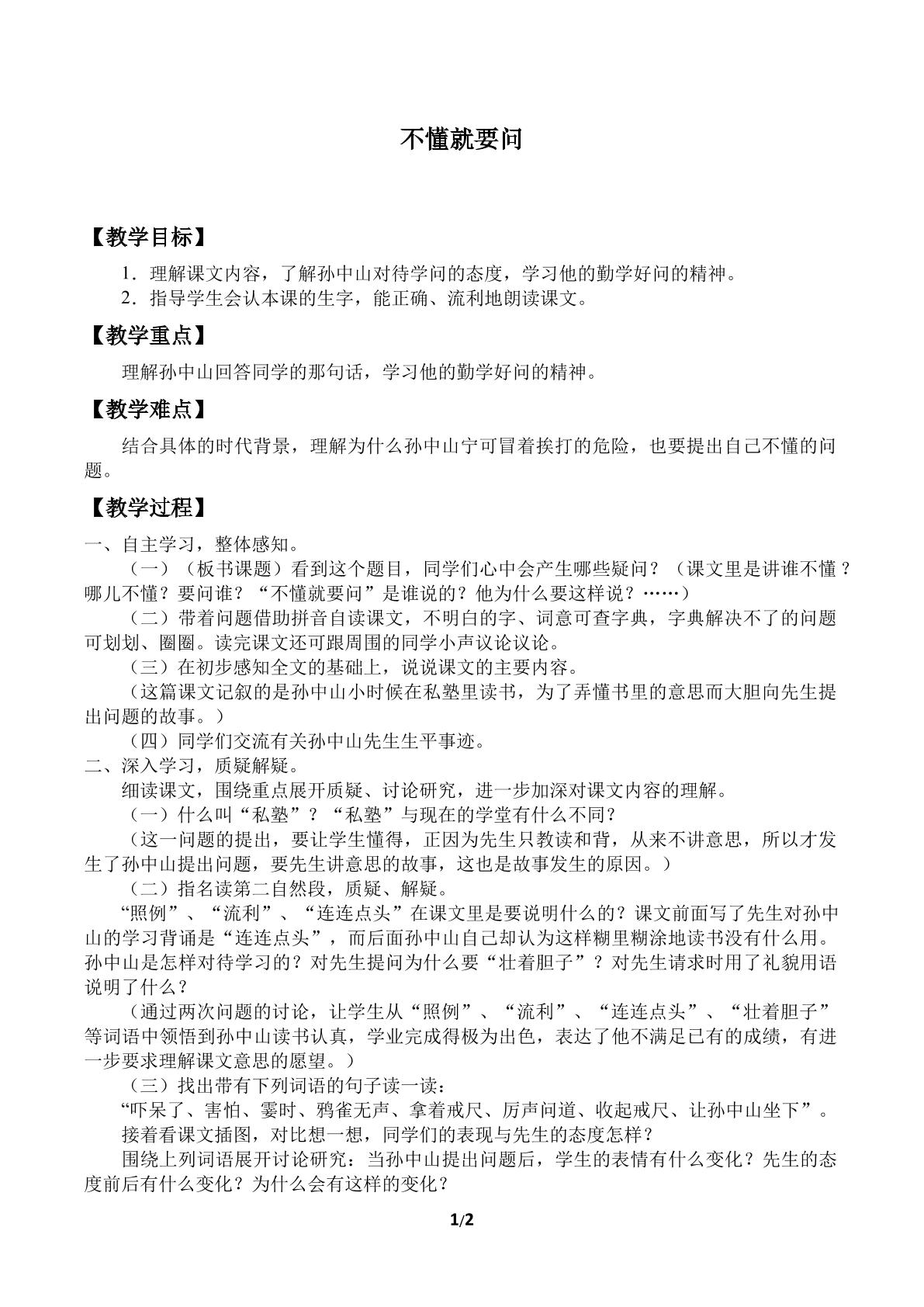 不懂就要问

【教学目标】

1．理解课文内容，了解孙中山对待学问的态度，学习他的勤学好问的精神。

2．指导学生会认本课的生字，能正确、流利地朗读课文。

【教学重点】

理解孙中山回答同学的那句话，学习他的勤学好问的精神。

【教学难点】

结合具体的时代背景，理解为什么孙中山宁可冒着挨打的危险，也要提出自己不懂的问题。

【教学过程】

一、自主学习，整体感知。

（一）（板书课题）看到这个题目，同学们心中会产生哪些疑问？（课文里是讲谁不懂？哪儿不懂？要问谁？“不懂就要问”是谁说的？他为什么要这样说？……）

（二）带着问题借助拼音自读课文，不明白的字、词意可查字典，字典解决不了的问题可划划、圈圈。读完课文还可跟周围的同学小声议论议论。

（三）在初步感知全文的基础上，说说课文的主要内容。

（这篇课文记叙的是孙中山小时候在私塾里读书，为了弄懂书里的意思而大胆向先生提出问题的故事。）

（四）同学们交流有关孙中山先生生平事迹。

二、深入学习，质疑解疑。

细读课文，围绕重点展开质疑、讨论研究，进一步加深对课文内容的理解。

（一）什么叫“私塾”？“私塾”与现在的学堂有什么不同？

（这一问题的提出，要让学生懂得，正因为先生只教读和背，从来不讲意思，所以才发生了孙中山提出问题，要先生讲意思的故事，这也是故事发生的原因。）

（二）指名读第二自然段，质疑、解疑。

“照例”、“流利”、“连连点头”在课文里是要说明什么的？课文前面写了先生对孙中山的学习背诵是“连连点头”，而后面孙中山自己却认为这样糊里糊涂地读书没有什么用。孙中山是怎样对待学习的？对先生提问为什么要“壮着胆子”？对先生请求时用了礼貌用语说明了什么？

（通过两次问题的讨论，让学生从“照例”、“流利”、“连连点头”、“壮着胆子”等词语中领悟到孙中山读书认真，学业完成得极为出色，表达了他不满足已有的成绩，有进一步要求理解课文意思的愿望。）

（三）找出带有下列词语的句子读一读：

“吓呆了、害怕、霎时、鸦雀无声、拿着戒尺、厉声问道、收起戒尺、让孙中山坐下”。

接着看课文插图，对比想一想，同学们的表现与先生的态度怎样？

围绕上列词语展开讨论研究：当孙中山提出问题后，学生的表情有什么变化？先生的态度前后有什么变化？为什么会有这样的变化？

1/2